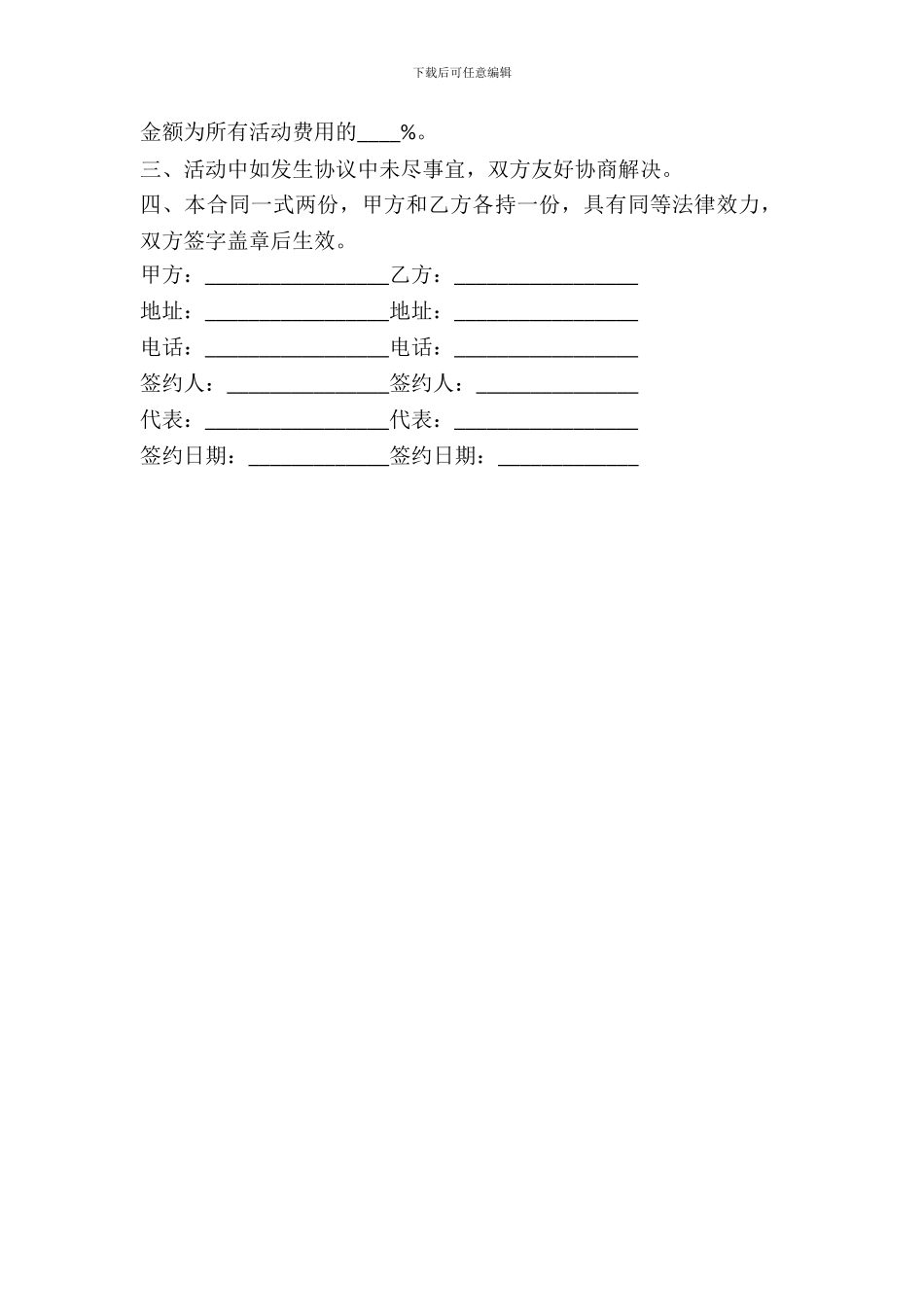 下载后可任意编辑

金额为所有活动费用的____%。

三、活动中如发生协议中未尽事宜，双方友好协商解决。

四、本合同一式两份，甲方和乙方各持一份，具有同等法律效力，双方签字盖章后生效。

甲方：_________________乙方：_________________

地址：_________________地址：_________________

电话：_________________电话：_________________

签约人：_______________签约人：_______________

代表：_________________代表：_________________

签约日期：_____________签约日期：_____________